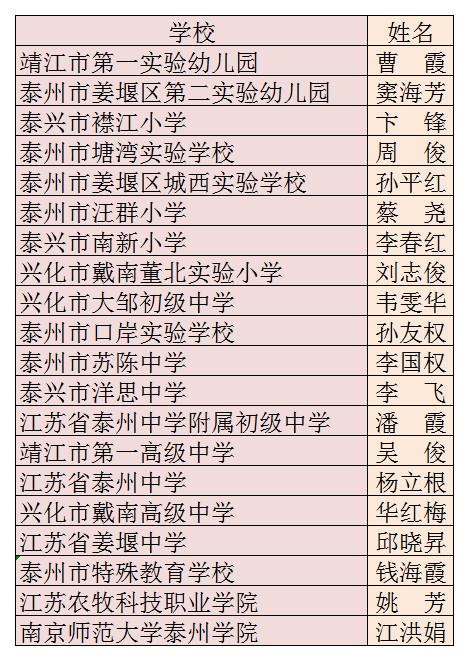 | 学校 | 姓名 |
|---|---|
| 靖江市第一实验幼儿园 | 曹　霞 |
| 泰州市姜堰区第二实验幼儿园 | 窦海芳 |
| 泰兴市襟江小学 | 卞　锋 |
| 泰州市塘湾实验学校 | 周　俊 |
| 泰州市姜堰区城西实验学校 | 孙平红 |
| 泰州市汪群小学 | 蔡　尧 |
| 泰兴市南新小学 | 李春红 |
| 兴化市戴南董北实验小学 | 刘志俊 |
| 兴化市大邹初级中学 | 韦雯华 |
| 泰州市口岸实验学校 | 孙友权 |
| 泰州市苏陈中学 | 李国权 |
| 泰兴市洋思中学 | 李　飞 |
| 江苏省泰州中学附属初级中学 | 潘　霞 |
| 靖江市第一高级中学 | 吴　俊 |
| 江苏省泰州中学 | 杨立根 |
| 兴化市戴南高级中学 | 华红梅 |
| 江苏省姜堰中学 | 邱晓昇 |
| 泰州市特殊教育学校 | 钱海霞 |
| 江苏农牧科技职业学院 | 姚　芳 |
| 南京师范大学泰州学院 | 江洪娟 |